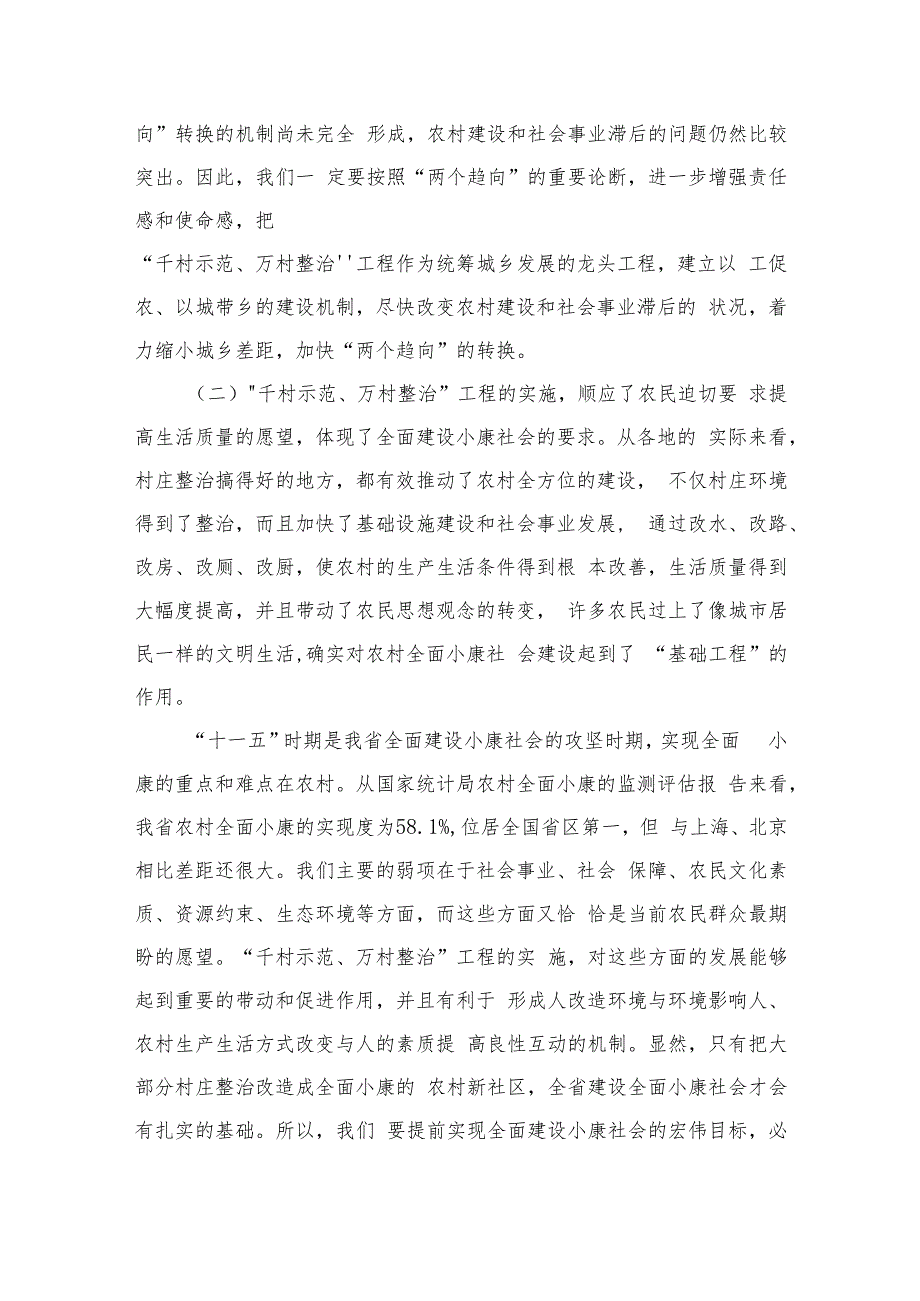 向”转换的机制尚未完全 形成，农村建设和社会事业滞后的问题仍然比较突出。因此，我们一 定要按照“两个趋向”的重要论断，进一步增强责任感和使命感，把

“千村示范、万村整治''工程作为统筹城乡发展的龙头工程，建立以 工促农、以城带乡的建设机制，尽快改变农村建设和社会事业滞后的 状况，着力缩小城乡差距，加快“两个趋向”的转换。

（二）"千村示范、万村整治”工程的实施，顺应了农民迫切要 求提高生活质量的愿望，体现了全面建设小康社会的要求。从各地的 实际来看，村庄整治搞得好的地方，都有效推动了农村全方位的建设， 不仅村庄环境得到了整治，而且加快了基础设施建设和社会事业发展， 通过改水、改路、改房、改厕、改厨，使农村的生产生活条件得到根 本改善，生活质量得到大幅度提高，并且带动了农民思想观念的转变， 许多农民过上了像城市居民一样的文明生活,确实对农村全面小康社 会建设起到了 “基础工程”的作用。

“十一五”时期是我省全面建设小康社会的攻坚时期，实现全面 小康的重点和难点在农村。从国家统计局农村全面小康的监测评估报 告来看，我省农村全面小康的实现度为58.1%,位居全国省区第一，但 与上海、北京相比差距还很大。我们主要的弱项在于社会事业、社会 保障、农民文化素质、资源约束、生态环境等方面，而这些方面又恰 恰是当前农民群众最期盼的愿望。“千村示范、万村整治”工程的实 施，对这些方面的发展能够起到重要的带动和促进作用，并且有利于 形成人改造环境与环境影响人、农村生产生活方式改变与人的素质提 高良性互动的机制。显然，只有把大部分村庄整治改造成全面小康的 农村新社区，全省建设全面小康社会才会有扎实的基础。所以，我们 要提前实现全面建设小康社会的宏伟目标，必